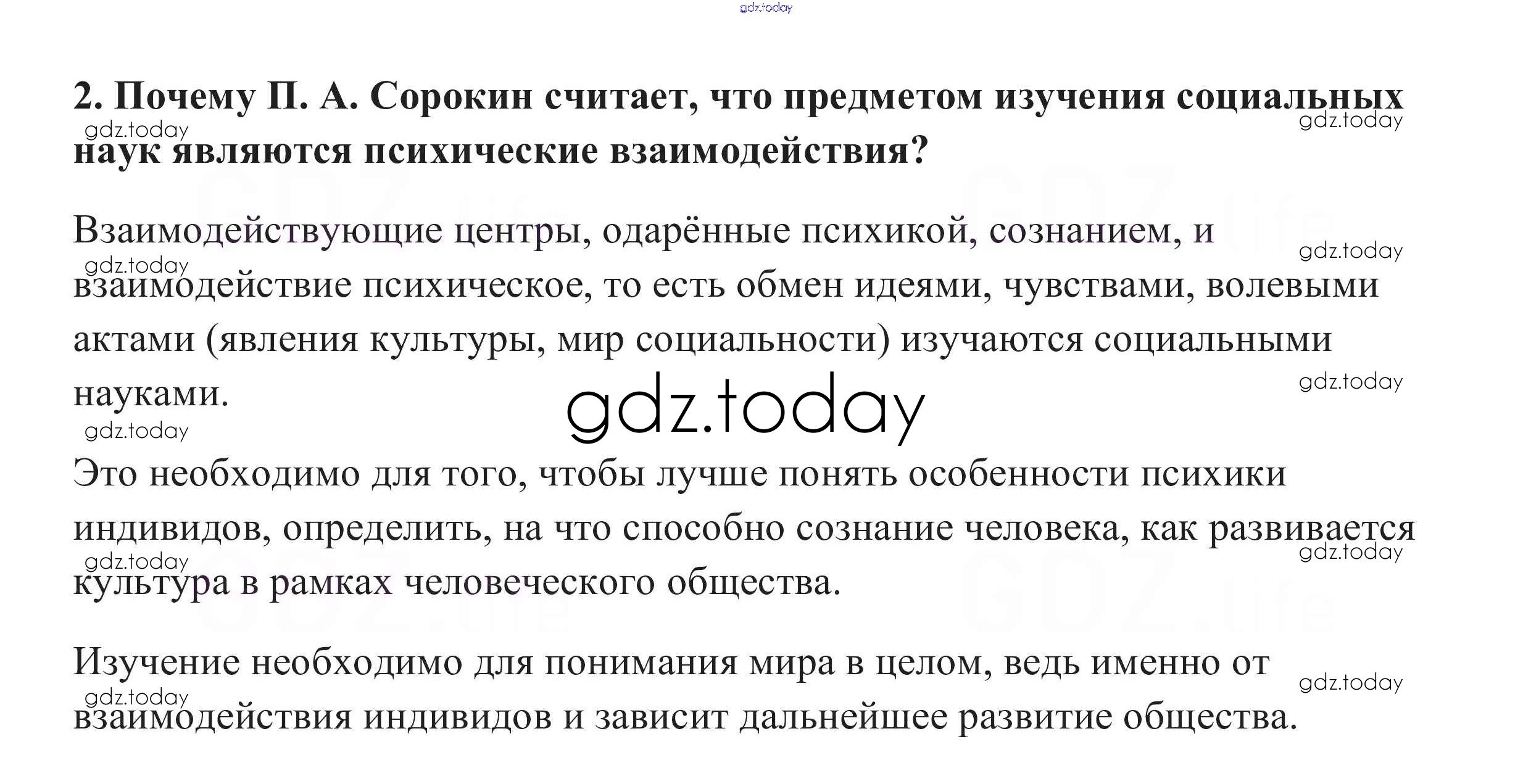 2. Почему П. А. Сорокин считает, что предметом изучения социальных наук являются психические взаимодействия?

Взаимодействующие центры, одарённые психикой, сознанием, и взаимодействие психическое, то есть обмен идеями, чувствами, волевыми актами (явления культуры, мир социальности) изучаются социальными науками.

Это необходимо для того, чтобы лучше понять особенности психики индивидов, определить, на что способно сознание человека, как развивается культура в рамках человеческого общества.

Изучение необходимо для понимания мира в целом, ведь именно от взаимодействия индивидов и зависит дальнейшее развитие общества.

gdz.today

GDZ.life